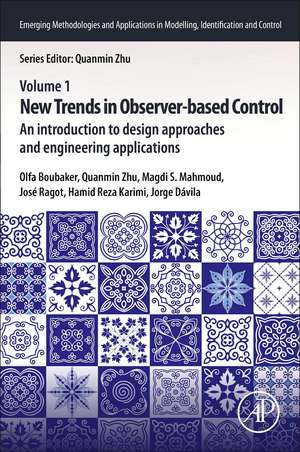 Emerging Methodologies and Applications in Modelling, Identification and Control

Series Editor: Quanmin Zhu

Volume 1
New Trends in Observer-based Control
An introduction to design approaches and engineering applications

Olfa Boubaker, Quanmin Zhu, Magdi S. Mahmoud, José Ragot, Hamid Reza Karimi, Jorge Dávila

AP